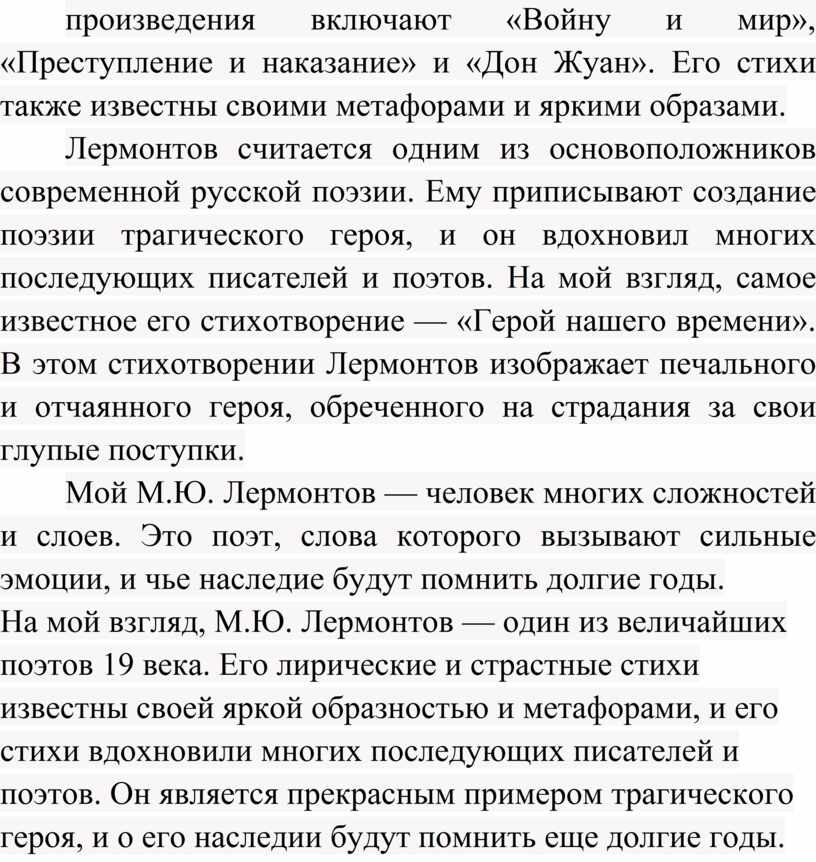 произведения включают «Войну и мир», «Преступление и наказание» и «Дон Жуан». Его стихи также известны своими метафорами и яркими образами.

Лермонтов считается одним из основоположников современной русской поэзии. Ему приписывают создание поэзии трагического героя, и он вдохновил многих последующих писателей и поэтов. На мой взгляд, самое известное его стихотворение — «Герой нашего времени». В этом стихотворении Лермонтов изображает печального и отчаянного героя, обреченного на страдания за свои глупые поступки.

Мой М.Ю. Лермонтов — человек многих сложностей и слоев. Это поэт, слова которого вызывают сильные эмоции, и чье наследие будут помнить долгие годы.
На мой взгляд, М.Ю. Лермонтов — один из величайших поэтов 19 века. Его лирические и страстные стихи известны своей яркой образностью и метафорами, и его стихи вдохновили многих последующих писателей и поэтов. Он является прекрасным примером трагического героя, и о его наследии будут помнить еще долгие годы.